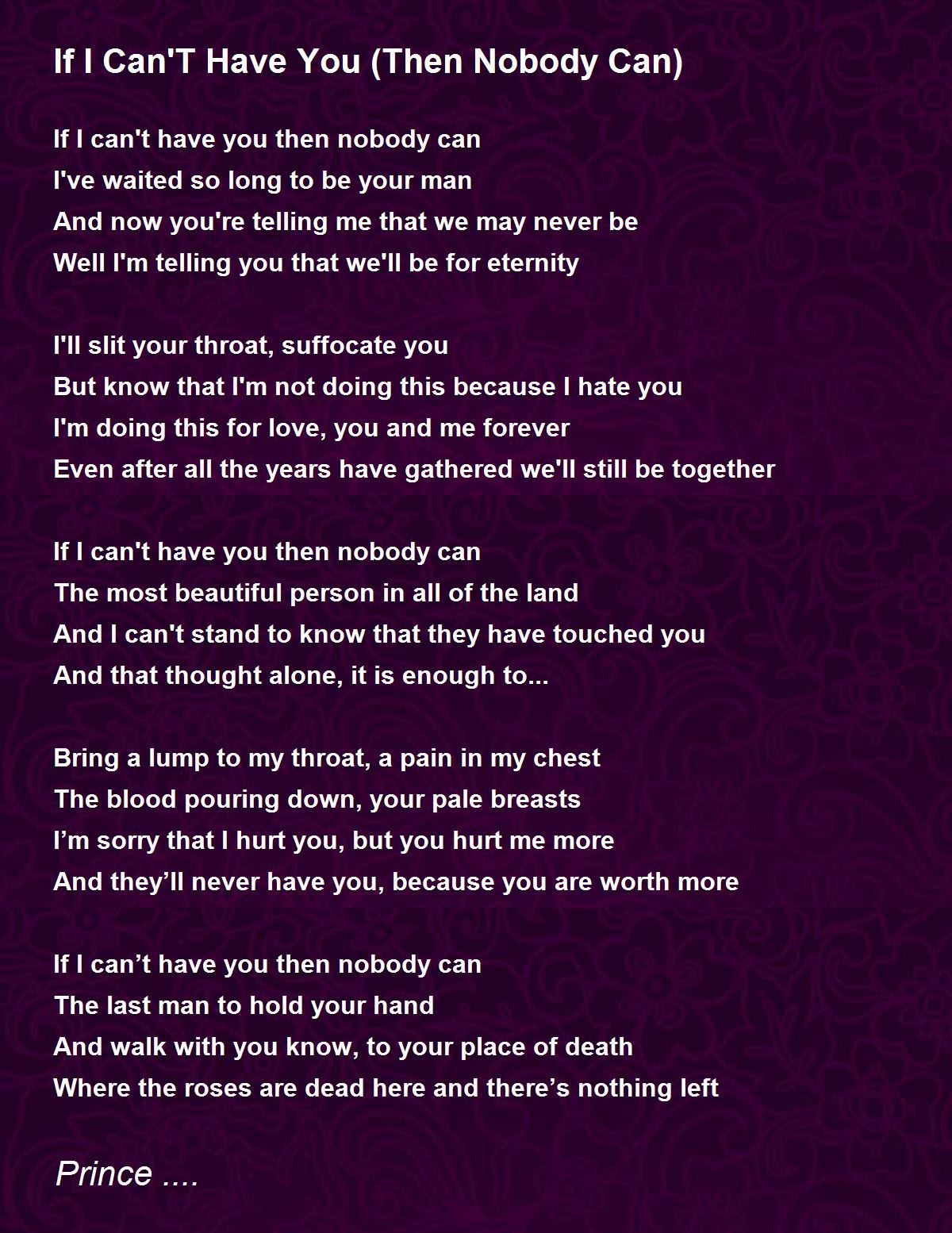 If I Can'T Have You (Then Nobody Can)

If I can't have you then nobody can
I've waited so long to be your man
And now you're telling me that we may never be
Well I'm telling you that we'll be for eternity

I'll slit your throat, suffocate you
But know that I'm not doing this because I hate you
I'm doing this for love, you and me forever
Even after all the years have gathered we'll still be together

If I can't have you then nobody can
The most beautiful person in all of the land
And I can't stand to know that they have touched you
And that thought alone, it is enough to...

Bring a lump to my throat, a pain in my chest
The blood pouring down, your pale breasts
I'm sorry that I hurt you, but you hurt me more
And they'll never have you, because you are worth more

If I can't have you then nobody can
The last man to hold your hand
And walk with you know, to your place of death
Where the roses are dead here and there's nothing left

Prince ....